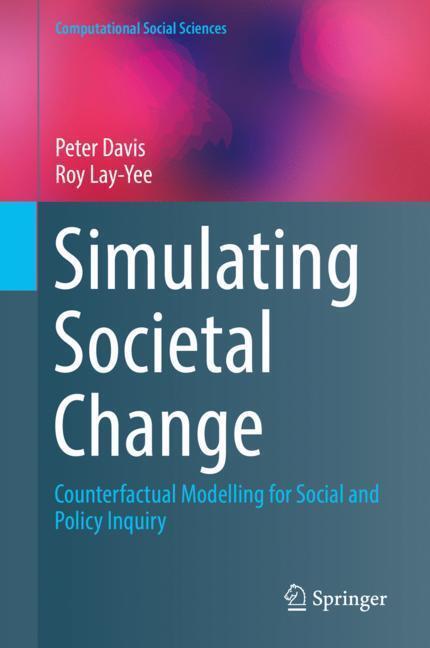 Computational Social Sciences

Peter Davis
Roy Lay-Yee

Simulating Societal Change

Counterfactual Modelling for Social and Policy Inquiry

Springer